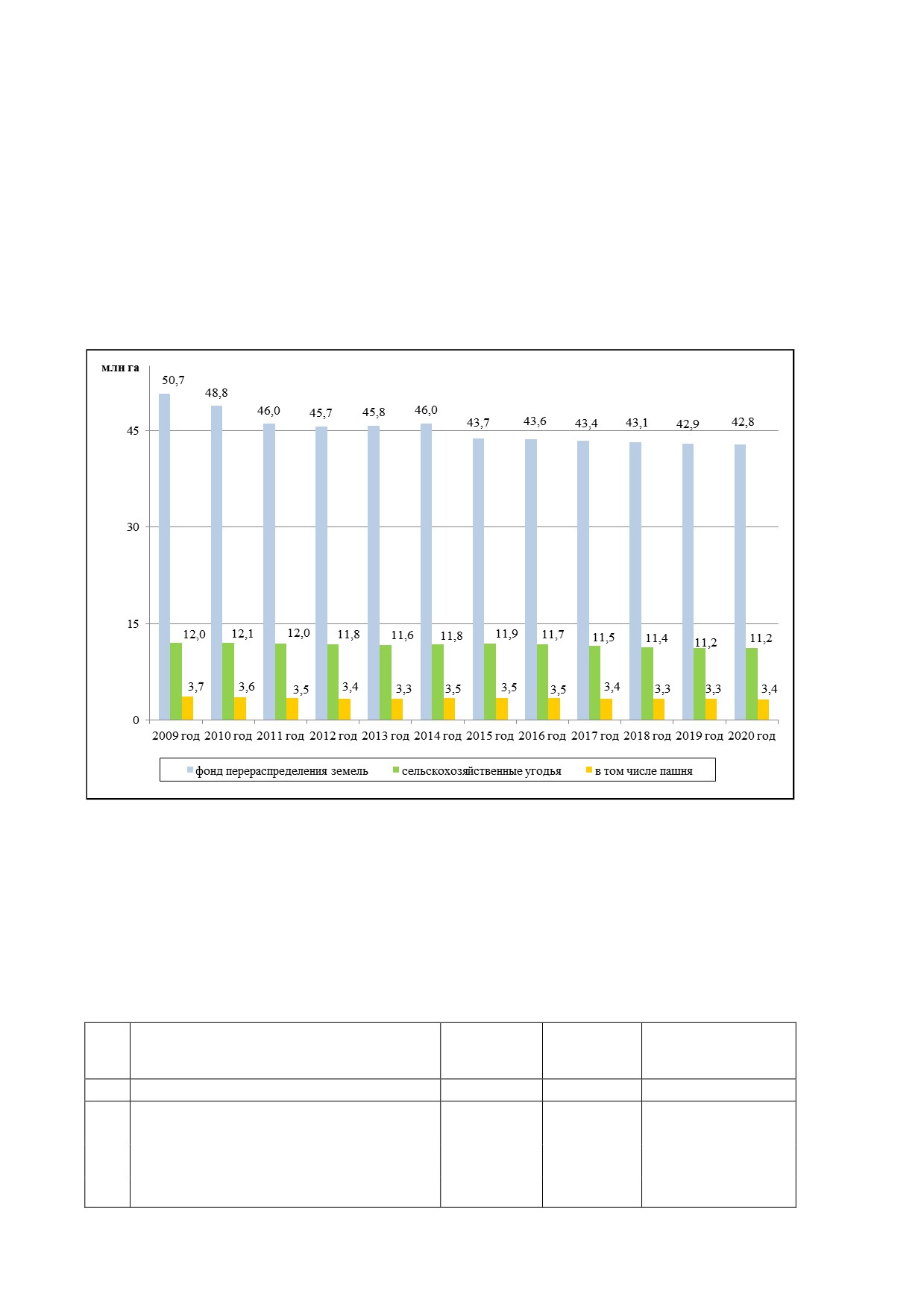 млн га

50,7 48,8 46,0 45,7 45,8 46,0 43,7 43,6 43,4 43,1 42,9 42,8

45

30

15

12,0 12,1 12,0 11,8 11,6 11,8 11,9 11,7 11,5 11,4 11,2 11,2

3,7 3,6 3,5 3,4 3,3 3,5 3,5 3,5 3,4 3,3 3,3 3,4

0

2009 год 2010 год 2011 год 2012 год 2013 год 2014 год 2015 год 2016 год 2017 год 2018 год 2019 год 2020 год

фонд перераспределения земель   сельскохозяйственные угодья   в том числе пашня